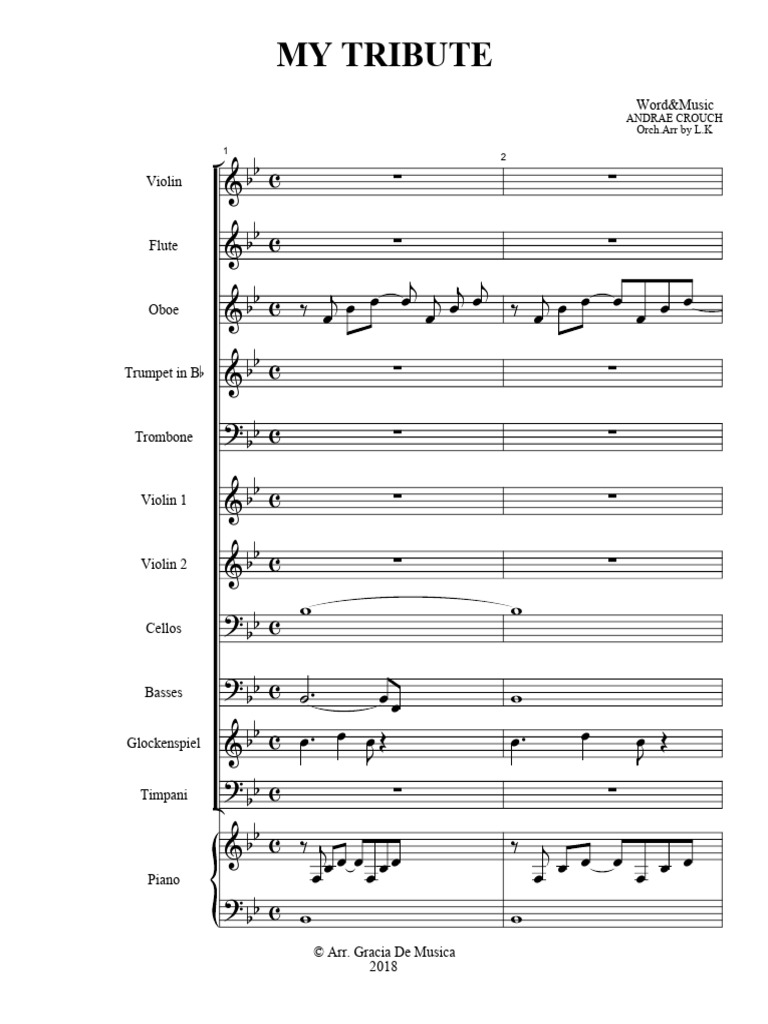 MY TRIBUTE

Word&Music
ANDRAE CROUCH
Orch.Arr by L.K

1

2

Violin

Flute

Oboe

Trumpet in B♭

Trombone

Violin 1

Violin 2

Cellos

Basses

Glockenspiel

Timpani

Piano

© Arr. Gracia De Musica
2018